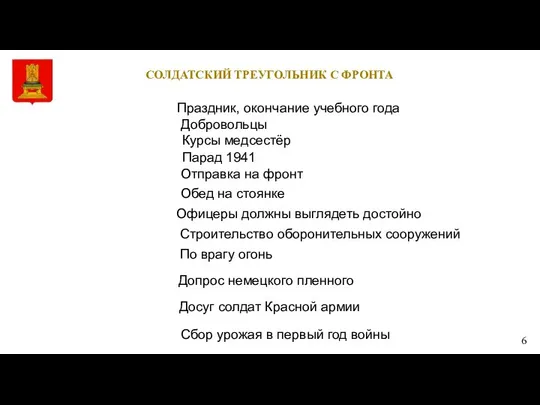 СОЛДАТСКИЙ ТРЕУГОЛЬНИК С ФРОНТА

Праздник, окончание учебного года
Добровольцы
Курсы медсестёр
Парад 1941
Отправка на фронт
Обед на стоянке
Офицеры должны выглядеть достойно
Строительство оборонительных сооружений
По врагу огонь
Допрос немецкого пленного
Досуг солдат Красной армии
Сбор урожая в первый год войны

6